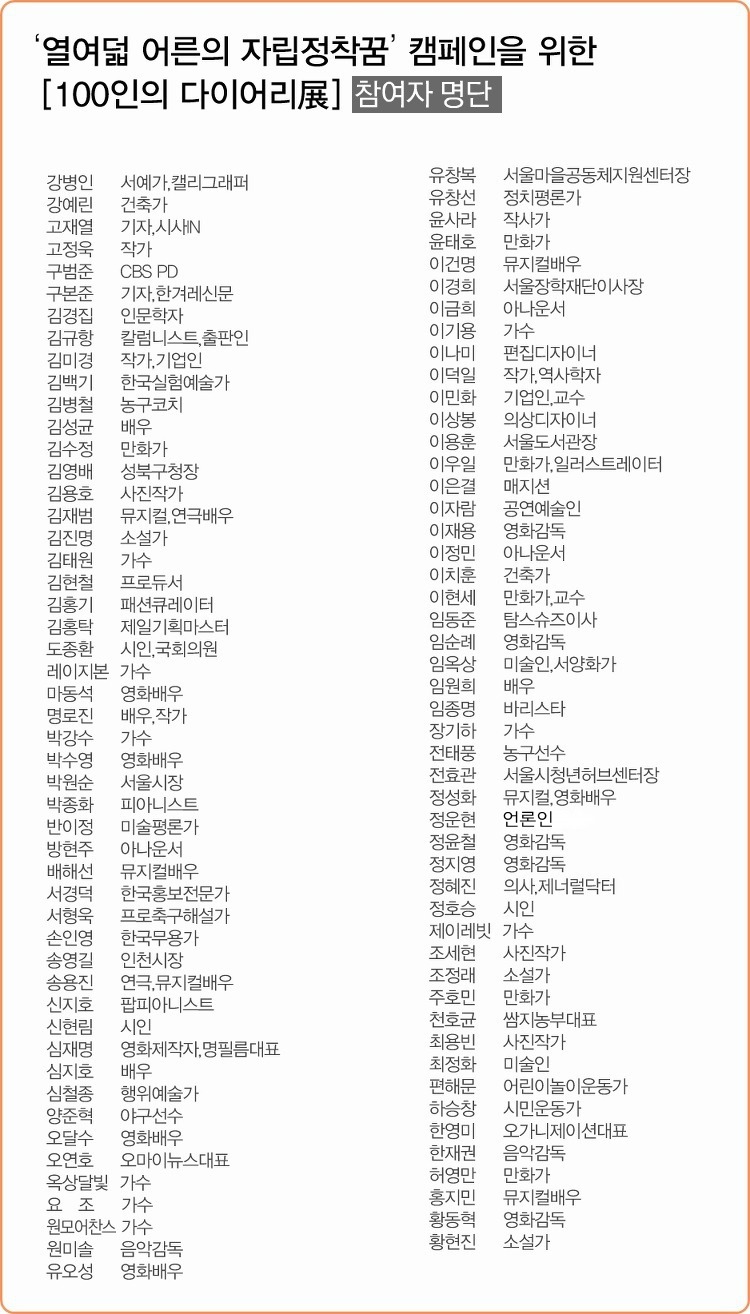 ‘열여덟 어른의 자립정착꿈’ 캠페인을 위한
[100인의 다이어리展] 참여자 명단

강병인 서예가,캘리그래퍼
강예린 건축가
고재열 기자,시사IN
고정욱 작가
구범준 CBS PD
구본준 기자,한겨레신문
김경집 인문학자
김규항 칼럼니스트,출판인
김미경 작가,기업인
김백기 한국실험예술가
김병철 농구코치
김성균 배우
김수정 만화가
김영배 성북구청장
김용호 사진작가
김재범 뮤지컬,연극배우
김진명 소설가
김태원 가수
김현철 프로듀서
김홍기 패션큐레이터
김홍탁 제일기획마스터
도종환 시인,국회의원
레이지본 가수
마동석 영화배우
명로진 배우,작가
박강수 가수
박수영 영화배우
박원순 서울시장
박종화 피아니스트
반이정 미술평론가
방현주 아나운서
배해선 뮤지컬배우
서경덕 한국홍보전문가
서형욱 프로축구해설가
손인영 한국무용가
송영길 인천시장
송용진 연극,뮤지컬배우
신지호 팝피아니스트
신현림 시인
심재명 영화제작자,명필름대표
심지호 배우
심철종 행위예술가
양준혁 야구선수
오달수 영화배우
오연호 오마이뉴스대표
옥상달빛 가수
요 조 가수
원모어찬스 가수
원미솔 음악감독
유오성 영화배우

유창복 서울마을공동체지원센터장
유창선 정치평론가
윤사라 작사가
윤태호 만화가
이건명 뮤지컬배우
이경희 서울장학재단이사장
이금희 아나운서
이기용 가수
이나미 편집디자이너
이덕일 작가,역사학자
이민화 기업인,교수
이상봉 의상디자이너
이용훈 서울도서관장
이우일 만화가,일러스트레이터
이은결 매지션
이자람 공연예술인
이재용 영화감독
이정민 아나운서
이치훈 건축가
이현세 만화가,교수
임동준 탐스슈즈이사
임순례 영화감독
임옥상 미술인,서양화가
임원희 배우
임종명 바리스타
장기하 가수
전태풍 농구선수
전효관 서울시청년허브센터장
정성화 뮤지컬,영화배우
정운현 언론인
정윤철 영화감독
정지영 영화감독
정혜진 의사,제너럴닥터
정호승 시인
제이레빗 가수
조세현 사진작가
조정래 소설가
주호민 만화가
천호균 쌈지농부대표
최용빈 사진작가
최정화 미술인
편해문 어린이놀이운동가
하승창 시민운동가
한영미 오가니제이션대표
한재권 음악감독
허영만 만화가
홍지민 뮤지컬배우
황동혁 영화감독
황현진 소설가